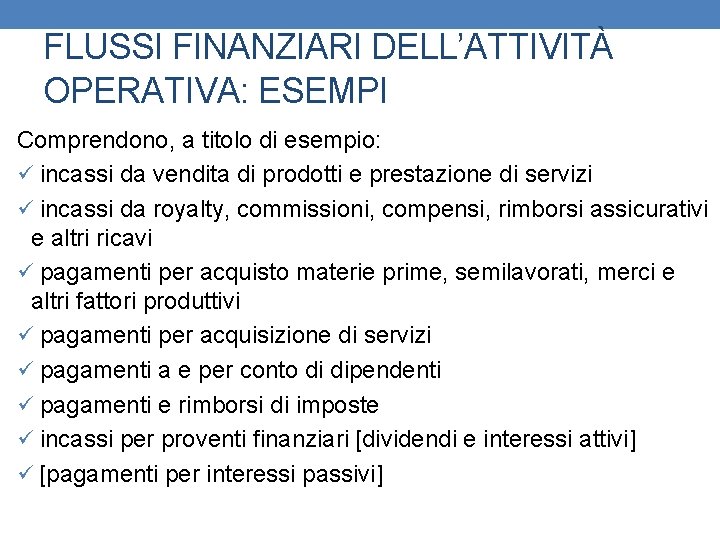 FLUSSI FINANZIARI DELL'ATTIVITÀ OPERATIVA: ESEMPI

Comprendono, a titolo di esempio:

✓ incassi da vendita di prodotti e prestazione di servizi

✓ incassi da royalty, commissioni, compensi, rimborsi assicurativi e altri ricavi

✓ pagamenti per acquisto materie prime, semilavorati, merci e altri fattori produttivi

✓ pagamenti per acquisizione di servizi

✓ pagamenti a e per conto di dipendenti

✓ pagamenti e rimborsi di imposte

✓ incassi per proventi finanziari [dividendi e interessi attivi]

✓ [pagamenti per interessi passivi]